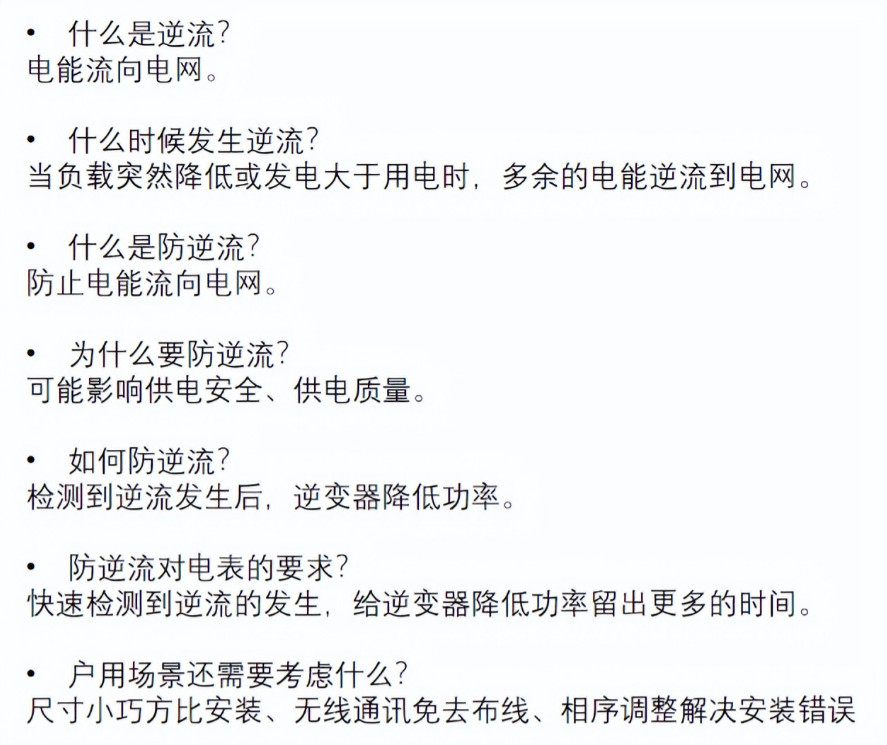 • 什么是逆流?
电能流向电网。

• 什么时候发生逆流?
当负载突然降低或发电大于用电时，多余的电能逆流到电网。

• 什么是防逆流?
防止电能流向电网。

• 为什么要防逆流?
可能影响供电安全、供电质量。

• 如何防逆流?
检测到逆流发生后，逆变器降低功率。

• 防逆流对电表的要求?
快速检测到逆流的发生，给逆变器降低功率留出更多的时间。

• 户用场景还需要考虑什么?
尺寸小巧方比安装、无线通讯免去布线、相序调整解决安装错误